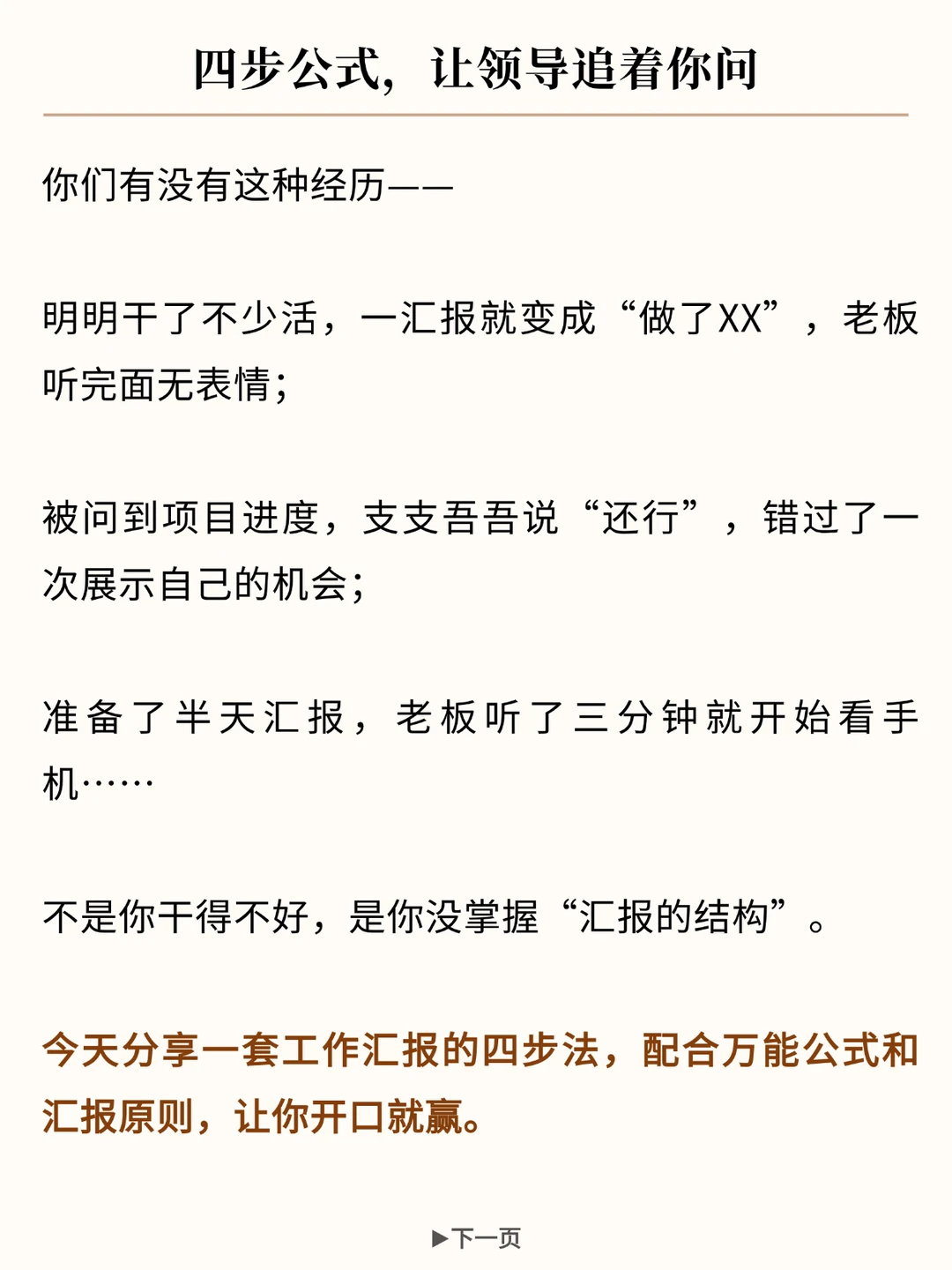 四步公式，让领导追着你问

你们有没有这种经历——

明明干了不少活，一汇报就变成“做了XX”，老板听完面无表情；

被问到项目进度，支支吾吾说“还行”，错过了一次展示自己的机会；

准备了半天汇报，老板听了三分钟就开始看手机……

不是你干得不好，是你没掌握“汇报的结构”。

今天分享一套工作汇报的四步法，配合万能公式和汇报原则，让你开口就赢。

▶下一页